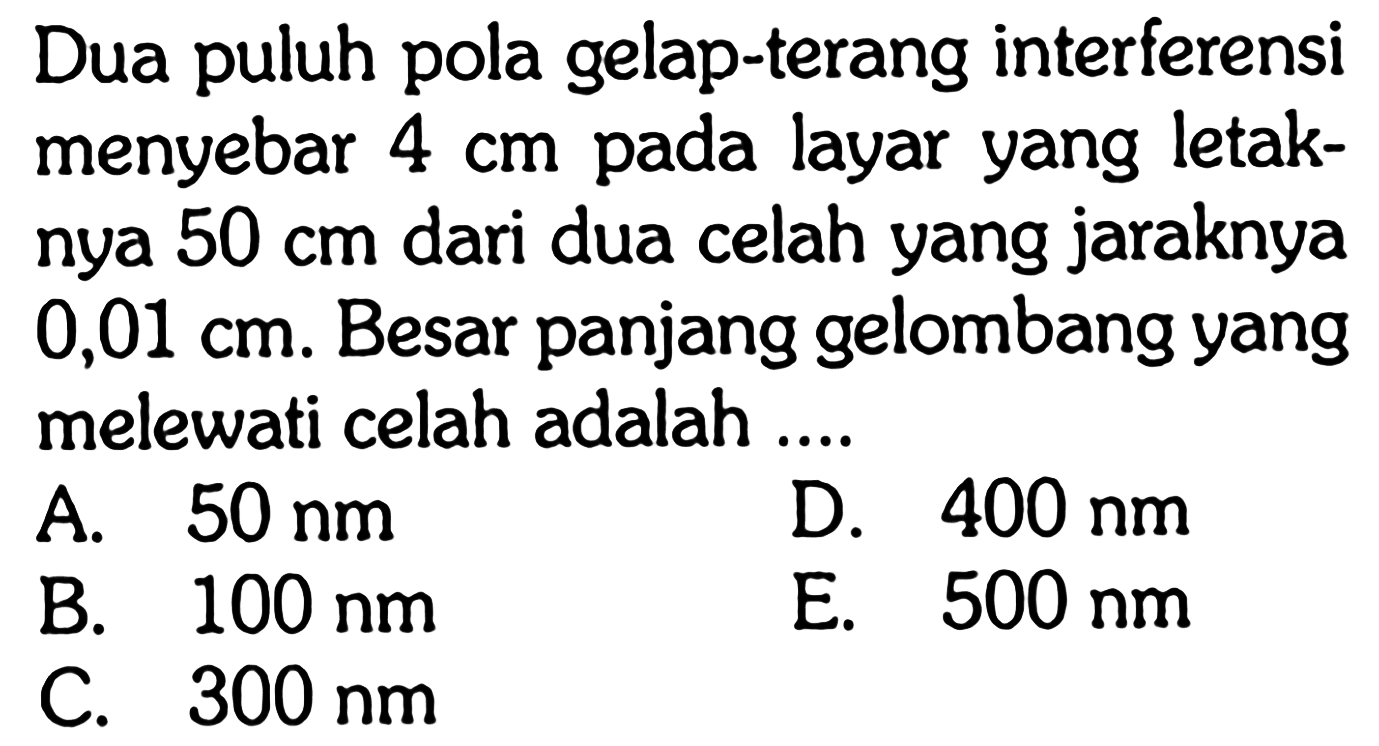 Dua puluh pola gelap-terang interferensi menyebar 4 cm pada layar yang letaknya 50 cm dari dua celah yang jaraknya 0,01 cm. Besar panjang gelombang yang melewati celah adalah ....

A. 50 nm
B. 100 nm
C. 300 nm
D. 400 nm
E. 500 nm